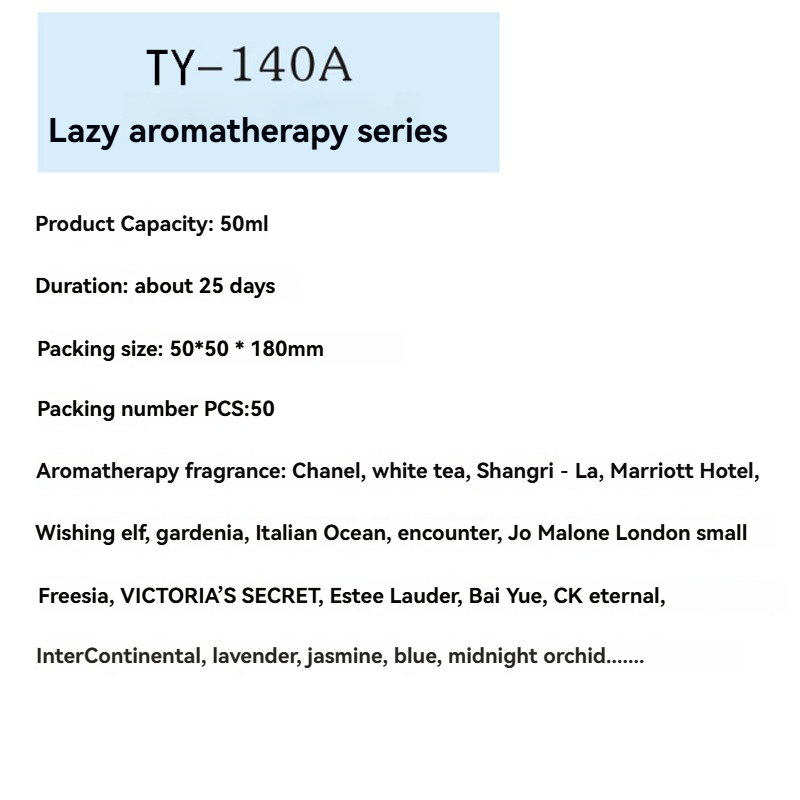 TY–140A
Lazy aromatherapy series

Product Capacity: 50ml

Duration: about 25 days

Packing size: 50*50 * 180mm

Packing number PCS:50

Aromatherapy fragrance: Chanel, white tea, Shangri - La, Marriott Hotel, Wishing elf, gardenia, Italian Ocean, encounter, Jo Malone London small Freesia, VICTORIA'S SECRET, Estee Lauder, Bai Yue, CK eternal, InterContinental, lavender, jasmine, blue, midnight orchid.......